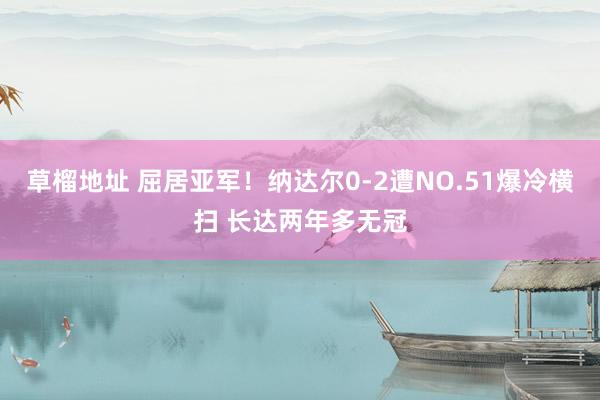 草榴地址 屈居亚军！纳达尔0-2遭NO.51爆冷横扫 长达两年多无冠